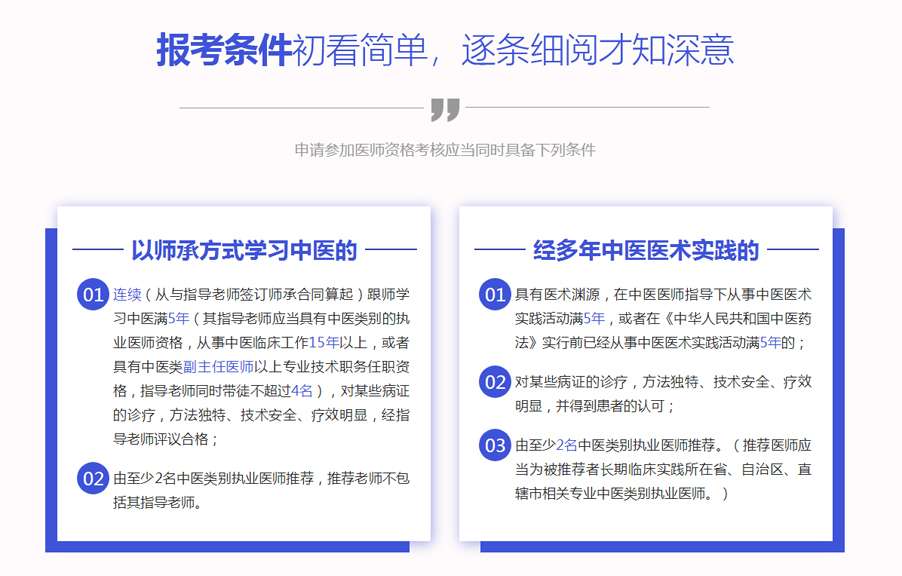 报考条件初看简单，逐条细阅才知深意

申请参加医师资格考核应当同时具备下列条件

以师承方式学习中医的

01 连续（从与指导老师签订师承合同算起）跟师学习中医满5年（其指导老师应当具有中医类别的执业医师资格，从事中医临床工作15年以上，或者具有中医类副主任医师以上专业技术职务任职资格，指导老师同时带徒不超过4名），对某些病证的诊疗，方法独特、技术安全、疗效明显，经指导老师评议合格；

02 由至少2名中医类别执业医师推荐，推荐老师不包括其指导老师。

经多年中医医术实践的

01 具有医术渊源，在中医医师指导下从事中医医术实践活动满5年，或者在《中华人民共和国中医药法》实行前已经从事中医医术实践活动满5年的；

02 对某些病证的诊疗，方法独特、技术安全、疗效明显，并得到患者的认可；

03 由至少2名中医类别执业医师推荐。（推荐医师应当为被推荐者长期临床实践所在省、自治区、直辖市相关专业中医类别执业医师。）